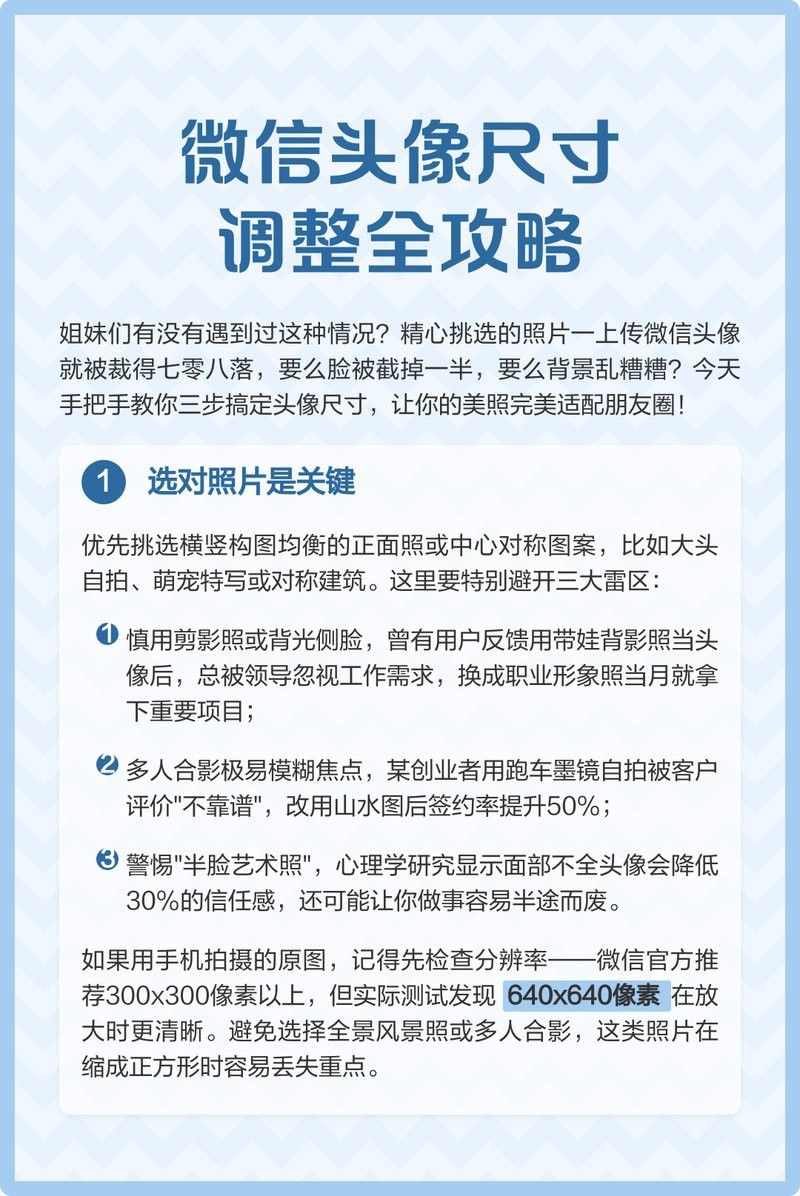 微信头像尺寸
调整全攻略

姐妹们有没有遇到过这种情况？精心挑选的照片一上传微信头像就被裁得七零八落，要么脸被截掉一半，要么背景乱糟糟？今天手把手教你三步搞定头像尺寸，让你的美照完美适配朋友圈！

1 选对照片是关键

优先挑选横竖构图均衡的正面照或中心对称图案，比如大头自拍、萌宠特写或对称建筑。这里要特别避开三大雷区：

1 慎用剪影照或背光侧脸，曾有用户反馈用带娃背影照当头像后，总被领导忽视工作需求，换成职业形象照当月就拿下重要项目；

2 多人合影极易模糊焦点，某创业者用跑车墨镜自拍被客户评价"不靠谱"，改用山水图后签约率提升50%；

3 警惕"半脸艺术照"，心理学研究显示面部不全头像会降低30%的信任感，还可能让你做事容易半途而废。

如果用手机拍摄的原图，记得先检查分辨率——微信官方推荐300x300像素以上，但实际测试发现 640x640像素 在放大时更清晰。避免选择全景风景照或多人合影，这类照片在缩成正方形时容易丢失重点。